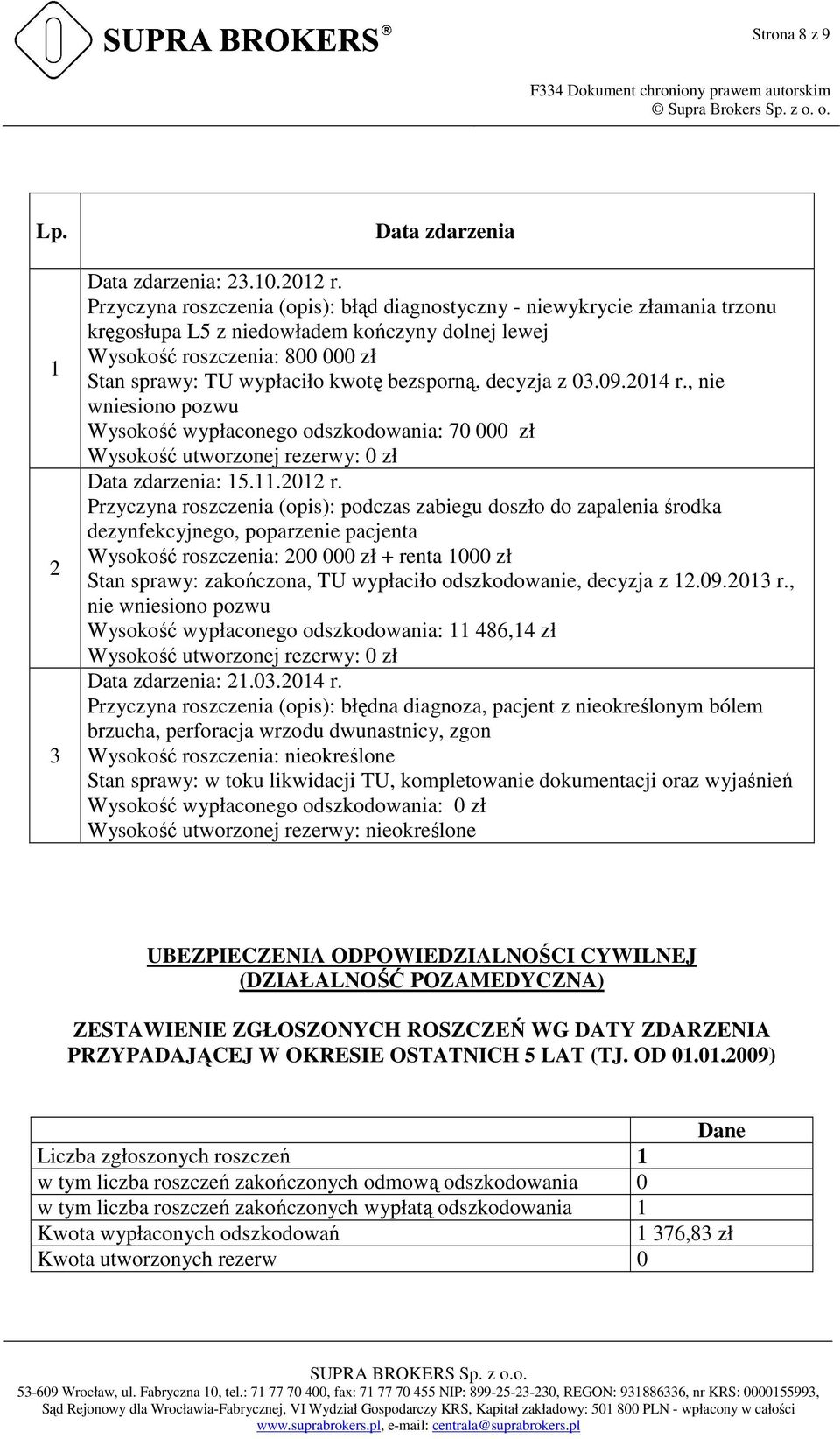 SUPRA BROKERS®

Strona 8 z 9

F334 Dokument chroniony prawem autorskim
© Supra Brokers Sp. z o. o.

| Lp. | Data zdarzenia |
|---|---|
| 1 | Data zdarzenia: 23.10.2012 r. Przyczyna roszczenia (opis): błąd diagnostyczny - niewykrycie złamania trzonu kręgosłupa L5 z niedowładem kończyny dolnej lewej Wysokość roszczenia: 800 000 zł Stan sprawy: TU wypłaciło kwotę bezsporną, decyzja z 03.09.2014 r., nie wniesiono pozwu Wysokość wypłaconego odszkodowania: 70 000 zł Wysokość utworzonej rezerwy: 0 zł |
| 2 | Data zdarzenia: 15.11.2012 r. Przyczyna roszczenia (opis): podczas zabiegu doszło do zapalenia środka dezynfekcyjnego, poparzenie pacjenta Wysokość roszczenia: 200 000 zł + renta 1000 zł Stan sprawy: zakończona, TU wypłaciło odszkodowanie, decyzja z 12.09.2013 r., nie wniesiono pozwu Wysokość wypłaconego odszkodowania: 11 486,14 zł Wysokość utworzonej rezerwy: 0 zł |
| 3 | Data zdarzenia: 21.03.2014 r. Przyczyna roszczenia (opis): błędna diagnoza, pacjent z nieokreślonym bólem brzucha, perforacja wrzodu dwunastnicy, zgon Wysokość roszczenia: nieokreślone Stan sprawy: w toku likwidacji TU, kompletowanie dokumentacji oraz wyjaśnień Wysokość wypłaconego odszkodowania: 0 zł Wysokość utworzonej rezerwy: nieokreślone |

UBEZPIECZENIA ODPOWIEDZIALNOŚCI CYWILNEJ
(DZIAŁALNOŚĆ POZAMEDYCZNA)

ZESTAWIENIE ZGŁOSZONYCH ROSZCZEŃ WG DATY ZDARZENIA PRZYPADAJĄCEJ W OKRESIE OSTATNICH 5 LAT (TJ. OD 01.01.2009)

| | Dane |
|---|---|
| Liczba zgłoszonych roszczeń | 1 |
| w tym liczba roszczeń zakończonych odmową odszkodowania | 0 |
| w tym liczba roszczeń zakończonych wypłatą odszkodowania | 1 |
| Kwota wypłaconych odszkodowań | 1 376,83 zł |
| Kwota utworzonych rezerw | 0 |

SUPRA BROKERS Sp. z o.o.
53-609 Wrocław, ul. Fabryczna 10, tel.: 71 77 70 400, fax: 71 77 70 455 NIP: 899-25-23-230, REGON: 931886336, nr KRS: 0000155993, Sąd Rejonowy dla Wrocławia-Fabrycznej, VI Wydział Gospodarczy KRS, Kapitał zakładowy: 501 800 PLN - wpłacony w całości
www.suprabrokers.pl, e-mail: centrala@suprabrokers.pl